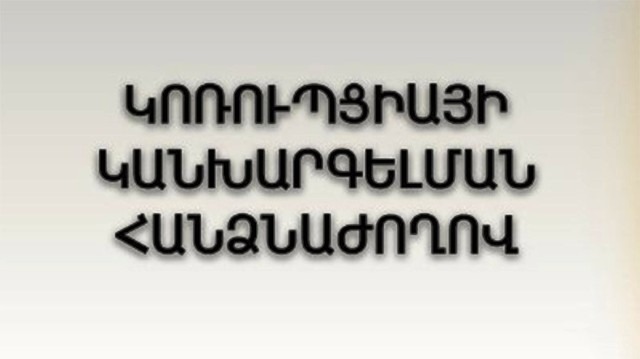 ԿՈՌՈՒՊՑԻԱՅԻ
ԿԱՆԽԱՐԳԵԼՄԱՆ
ՀԱՆՁՆԱԺՈՂՈՎ